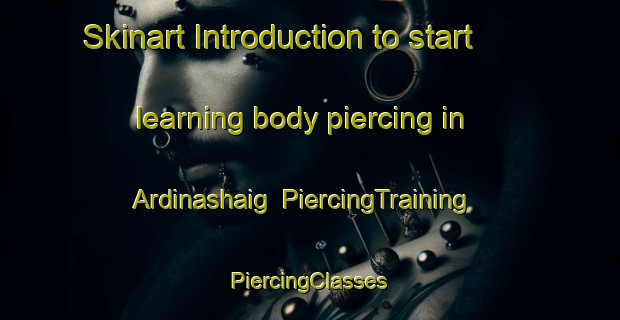 Skinart Introduction to start learning body piercing in Ardinashaig PiercingTraining PiercingClasses